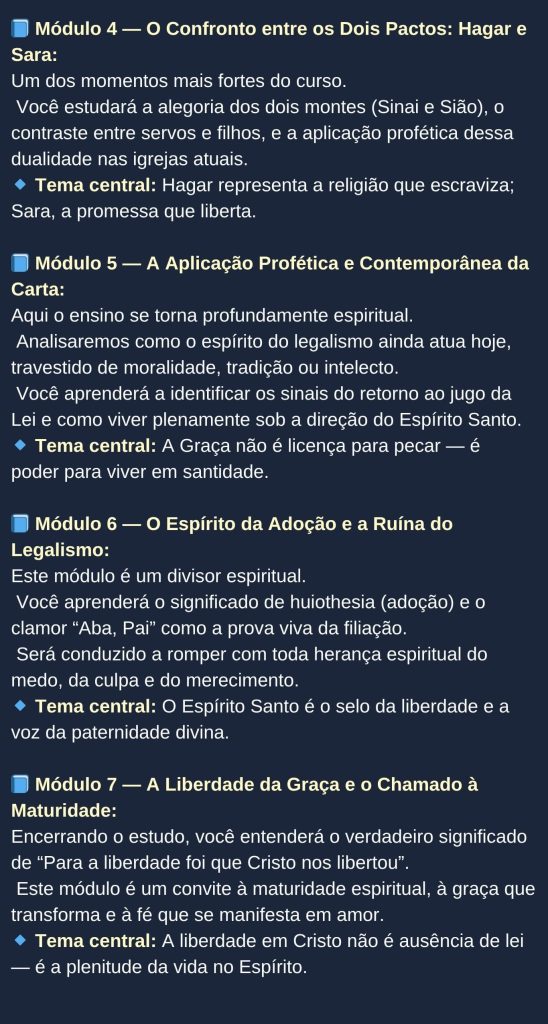 📘 Módulo 4 — O Confronto entre os Dois Pactos: Hagar e Sara:
Um dos momentos mais fortes do curso.
Você estudará a alegoria dos dois montes (Sinai e Sião), o contraste entre servos e filhos, e a aplicação profética dessa dualidade nas igrejas atuais.
🔹 Tema central: Hagar representa a religião que escraviza; Sara, a promessa que liberta.

📘 Módulo 5 — A Aplicação Profética e Contemporânea da Carta:
Aqui o ensino se torna profundamente espiritual.
Analisaremos como o espírito do legalismo ainda atua hoje, travestido de moralidade, tradição ou intelecto.
Você aprenderá a identificar os sinais do retorno ao jugo da Lei e como viver plenamente sob a direção do Espírito Santo.
🔹 Tema central: A Graça não é licença para pecar — é poder para viver em santidade.

📘 Módulo 6 — O Espírito da Adoção e a Ruína do Legalismo:
Este módulo é um divisor espiritual.
Você aprenderá o significado de huiothesia (adoção) e o clamor “Aba, Pai” como a prova viva da filiação.
Será conduzido a romper com toda herança espiritual do medo, da culpa e do merecimento.
🔹 Tema central: O Espírito Santo é o selo da liberdade e a voz da paternidade divina.

📘 Módulo 7 — A Liberdade da Graça e o Chamado à Maturidade:
Encerrando o estudo, você entenderá o verdadeiro significado de “Para a liberdade foi que Cristo nos libertou”.
Este módulo é um convite à maturidade espiritual, à graça que transforma e à fé que se manifesta em amor.
🔹 Tema central: A liberdade em Cristo não é ausência de lei — é a plenitude da vida no Espírito.